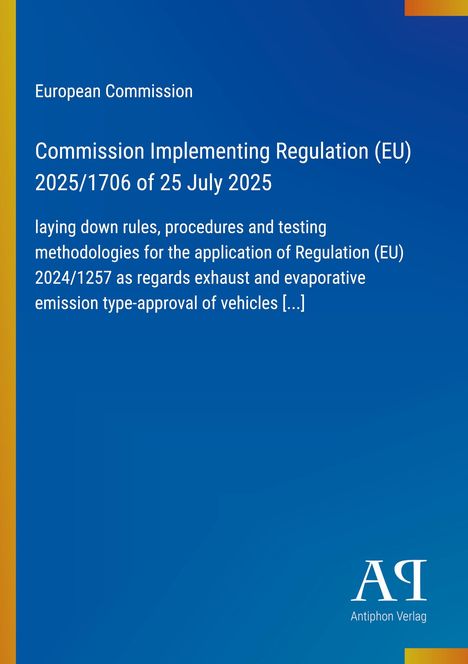 European Commission

Commission Implementing Regulation (EU) 2025/1706 of 25 July 2025

laying down rules, procedures and testing methodologies for the application of Regulation (EU) 2024/1257 as regards exhaust and evaporative emission type-approval of vehicles [...]

AP

Antiphon Verlag